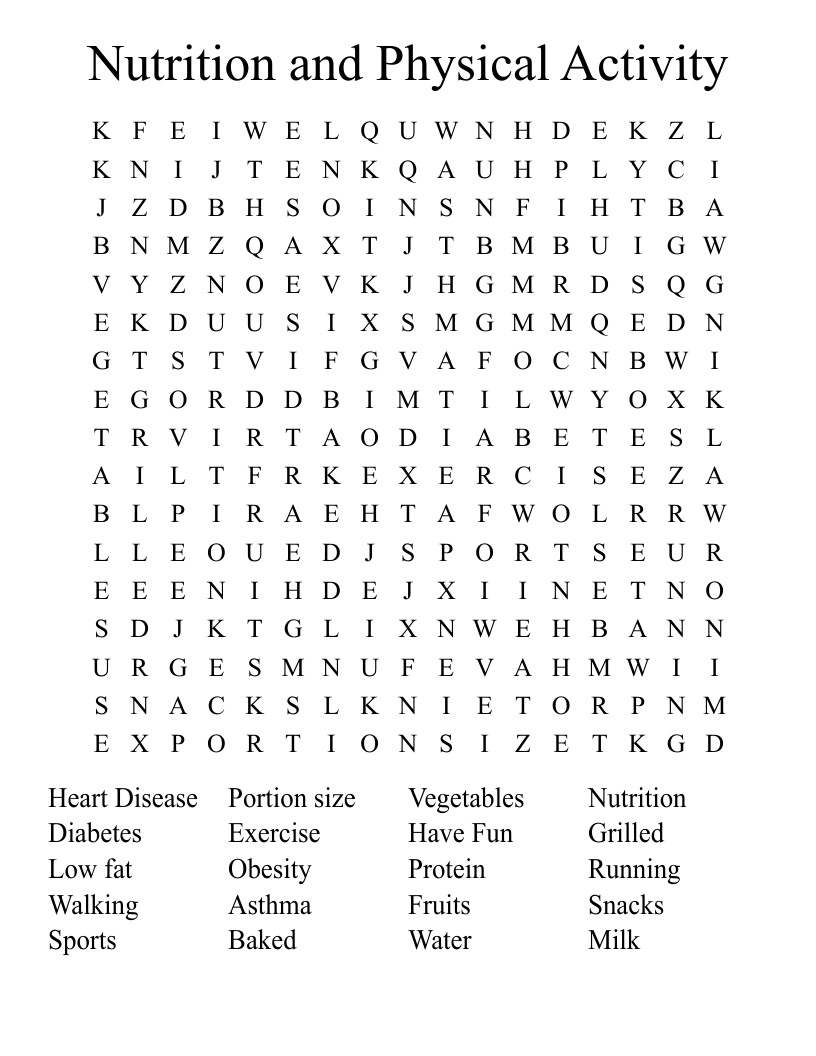 Nutrition and Physical Activity

K F E I W E L Q U W N H D E K Z L
K N I J T E N K Q A U H P L Y C I
J Z D B H S O I N S N F I H T B A
B N M Z Q A X T J T B M B U I G W
V Y Z N O E V K J H G M R D S Q G
E K D U U S I X S M G M M Q E D N
G T S T V I F G V A F O C N B W I
E G O R D D B I M T I L W Y O X K
T R V I R T A O D I A B E T E S L
A I L T F R K E X E R C I S E Z A
B L P I R A E H T A F W O L R R W
L L E O U E D J S P O R T S E U R
E E E N I H D E J X I I N E T N O
S D J K T G L I X N W E H B A N N
U R G E S M N U F E V A H M W I I
S N A C K S L K N I E T O R P N M
E X P O R T I O N S I Z E T K G D

Heart Disease
Diabetes
Low fat
Walking
Sports

Portion size
Exercise
Obesity
Asthma
Baked

Vegetables
Have Fun
Protein
Fruits
Water

Nutrition
Grilled
Running
Snacks
Milk